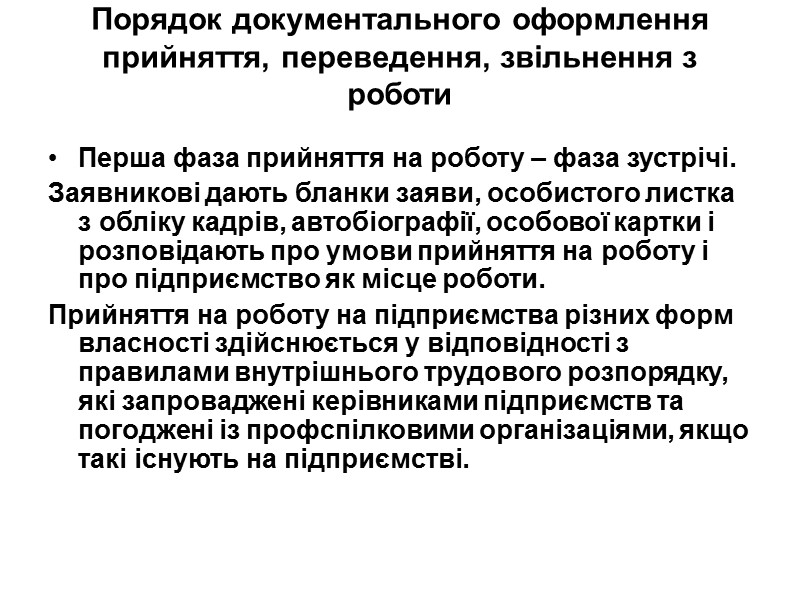 Порядок документального оформлення прийняття, переведення, звільнення з роботи

• Перша фаза прийняття на роботу – фаза зустрічі.

Заявникові дають бланки заяви, особистого листка з обліку кадрів, автобіографії, особової картки і розповідають про умови прийняття на роботу і про підприємство як місце роботи.

Прийняття на роботу на підприємства різних форм власності здійснюється у відповідності з правилами внутрішнього трудового розпорядку, які запроваджені керівниками підприємств та погоджені із профспілковими організаціями, якщо такі існують на підприємстві.